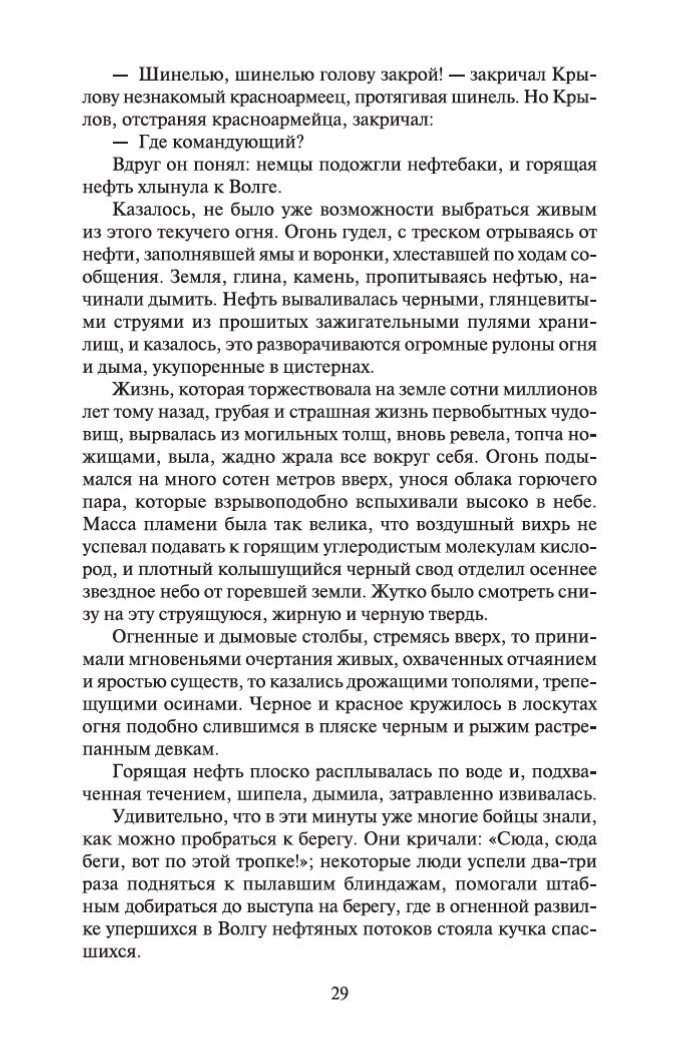 — Шинелью, шинелью голову закрой! — закричал Крылову незнакомый красноармеец, протягивая шинель. Но Крылов, отстраняя красноармейца, закричал:

— Где командующий?

Вдруг он понял: немцы подожгли нефтебаки, и горящая нефть хлынула к Волге.

Казалось, не было уже возможности выбраться живым из этого текучего огня. Огонь гудел, с треском отрываясь от нефти, заполнявшей ямы и воронки, хлеставшей по ходам сообщения. Земля, глина, камень, пропитываясь нефтью, начинали дымить. Нефть вываливалась черными, глянцевитыми струями из прошитых зажигательными пулями хранилищ, и казалось, это разворачиваются огромные рулоны огня и дыма, укупоренные в цистернах.

Жизнь, которая торжествовала на земле сотни миллионов лет тому назад, грубая и страшная жизнь первобытных чудовищ, вырвалась из могильных толщ, вновь ревела, топча ножищами, выла, жадно жрала все вокруг себя. Огонь подымался на много сотен метров вверх, унося облака горючего пара, которые взрывоподобно вспыхивали высоко в небе. Масса пламени была так велика, что воздушный вихрь не успевал подавать к горящим углеродистым молекулам кислород, и плотный колышущийся черный свод отделил осеннее звездное небо от горевшей земли. Жутко было смотреть снизу на эту струящуюся, жирную и черную твердь.

Огненные и дымовые столбы, стремясь вверх, то принимали мгновеньями очертания живых, охваченных отчаянием и яростью существ, то казались дрожащими тополями, трепещущими осинами. Черное и красное кружилось в лоскутах огня подобно слившимся в пляске черным и рыжим растрепанным девкам.

Горящая нефть плоско расплывалась по воде и, подхваченная течением, шипела, дымила, затравленно извивалась.

Удивительно, что в эти минуты уже многие бойцы знали, как можно пробраться к берегу. Они кричали: «Сюда, сюда беги, вот по этой тропке!»; некоторые люди успели два-три раза подняться к пылавшим блиндажам, помогали штабным добираться до выступа на берегу, где в огненной развилке упершихся в Волгу нефтяных потоков стояла кучка спасшихся.

29